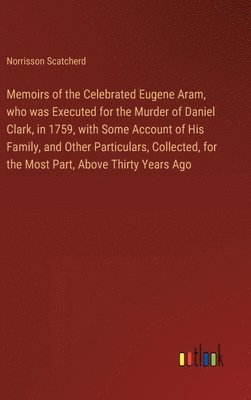 Norrisson Scatcherd

Memoirs of the Celebrated Eugene Aram, who was Executed for the Murder of Daniel Clark, in 1759, with Some Account of His Family, and Other Particulars, Collected, for the Most Part, Above Thirty Years Ago

outlook